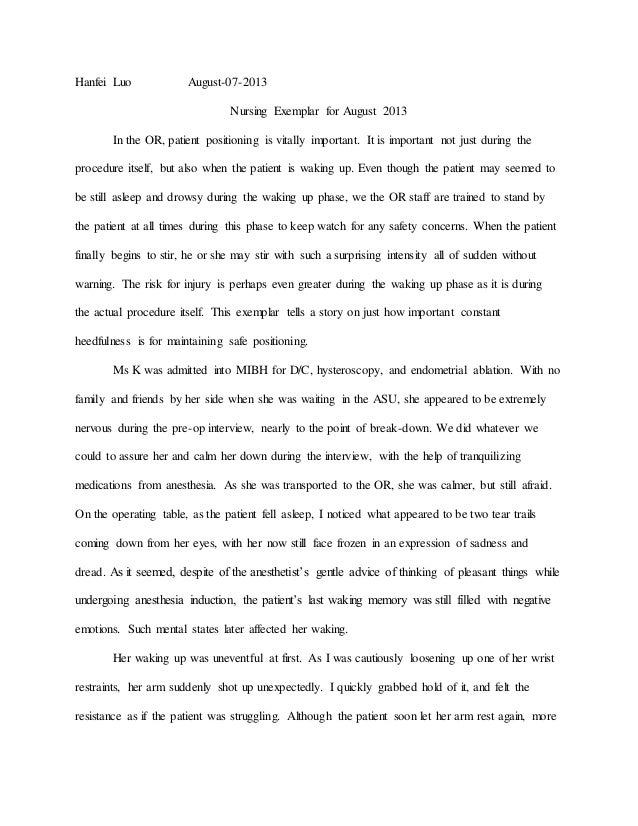 Hanfei Luo August-07-2013

Nursing Exemplar for August 2013

In the OR, patient positioning is vitally important. It is important not just during the procedure itself, but also when the patient is waking up. Even though the patient may seemed to be still asleep and drowsy during the waking up phase, we the OR staff are trained to stand by the patient at all times during this phase to keep watch for any safety concerns. When the patient finally begins to stir, he or she may stir with such a surprising intensity all of sudden without warning. The risk for injury is perhaps even greater during the waking up phase as it is during the actual procedure itself. This exemplar tells a story on just how important constant heedfulness is for maintaining safe positioning.

Ms K was admitted into MIBH for D/C, hysteroscopy, and endometrial ablation. With no family and friends by her side when she was waiting in the ASU, she appeared to be extremely nervous during the pre-op interview, nearly to the point of break-down. We did whatever we could to assure her and calm her down during the interview, with the help of tranquilizing medications from anesthesia. As she was transported to the OR, she was calmer, but still afraid. On the operating table, as the patient fell asleep, I noticed what appeared to be two tear trails coming down from her eyes, with her now still face frozen in an expression of sadness and dread. As it seemed, despite of the anesthetist's gentle advice of thinking of pleasant things while undergoing anesthesia induction, the patient's last waking memory was still filled with negative emotions. Such mental states later affected her waking.

Her waking up was uneventful at first. As I was cautiously loosening up one of her wrist restraints, her arm suddenly shot up unexpectedly. I quickly grabbed hold of it, and felt the resistance as if the patient was struggling. Although the patient soon let her arm rest again, more